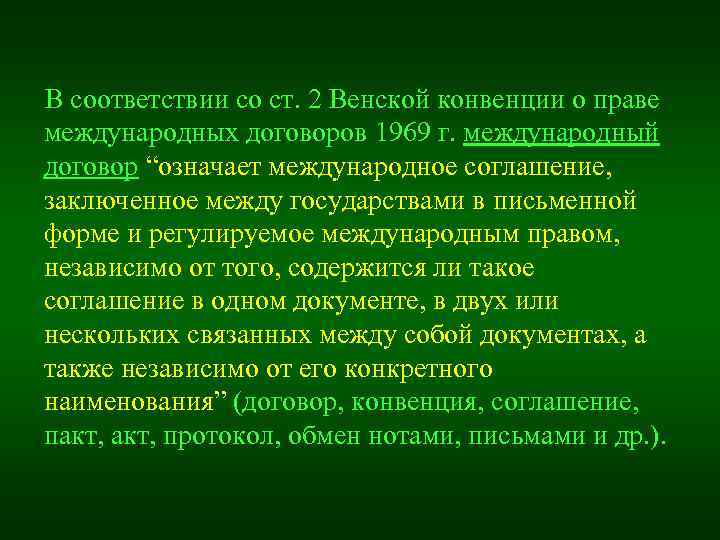 В соответствии со ст. 2 Венской конвенции о праве международных договоров 1969 г. международный договор “означает международное соглашение, заключенное между государствами в письменной форме и регулируемое международным правом, независимо от того, содержится ли такое соглашение в одном документе, в двух или нескольких связанных между собой документах, а также независимо от его конкретного наименования” (договор, конвенция, соглашение, пакт, акт, протокол, обмен нотами, письмами и др.).